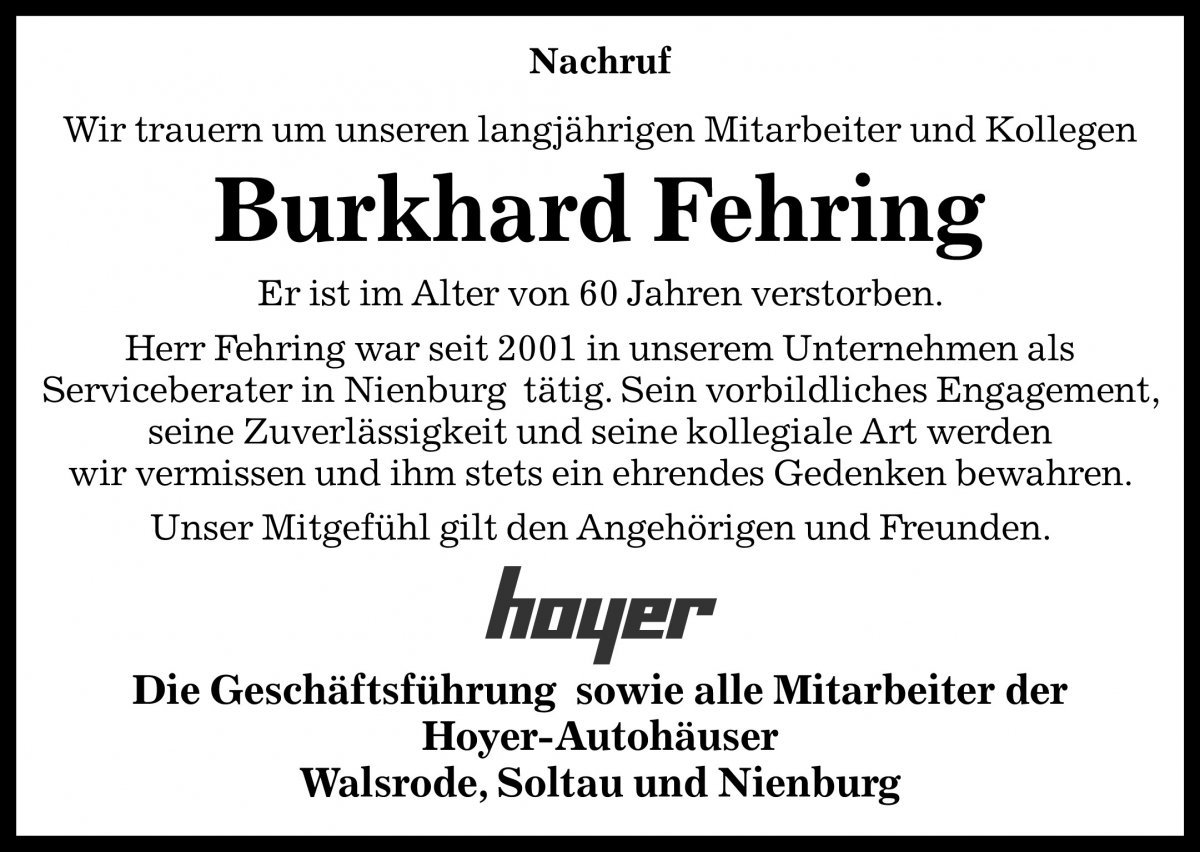 Nachruf

Wir trauern um unseren langjährigen Mitarbeiter und Kollegen

Burkhard Fehring

Er ist im Alter von 60 Jahren verstorben.

Herr Fehring war seit 2001 in unserem Unternehmen als Serviceberater in Nienburg tätig. Sein vorbildliches Engagement, seine Zuverlässigkeit und seine kollegiale Art werden wir vermissen und ihm stets ein ehrendes Gedenken bewahren.

Unser Mitgefühl gilt den Angehörigen und Freunden.

hoyer

Die Geschäftsführung sowie alle Mitarbeiter der Hoyer-Autohäuser Walsrode, Soltau und Nienburg